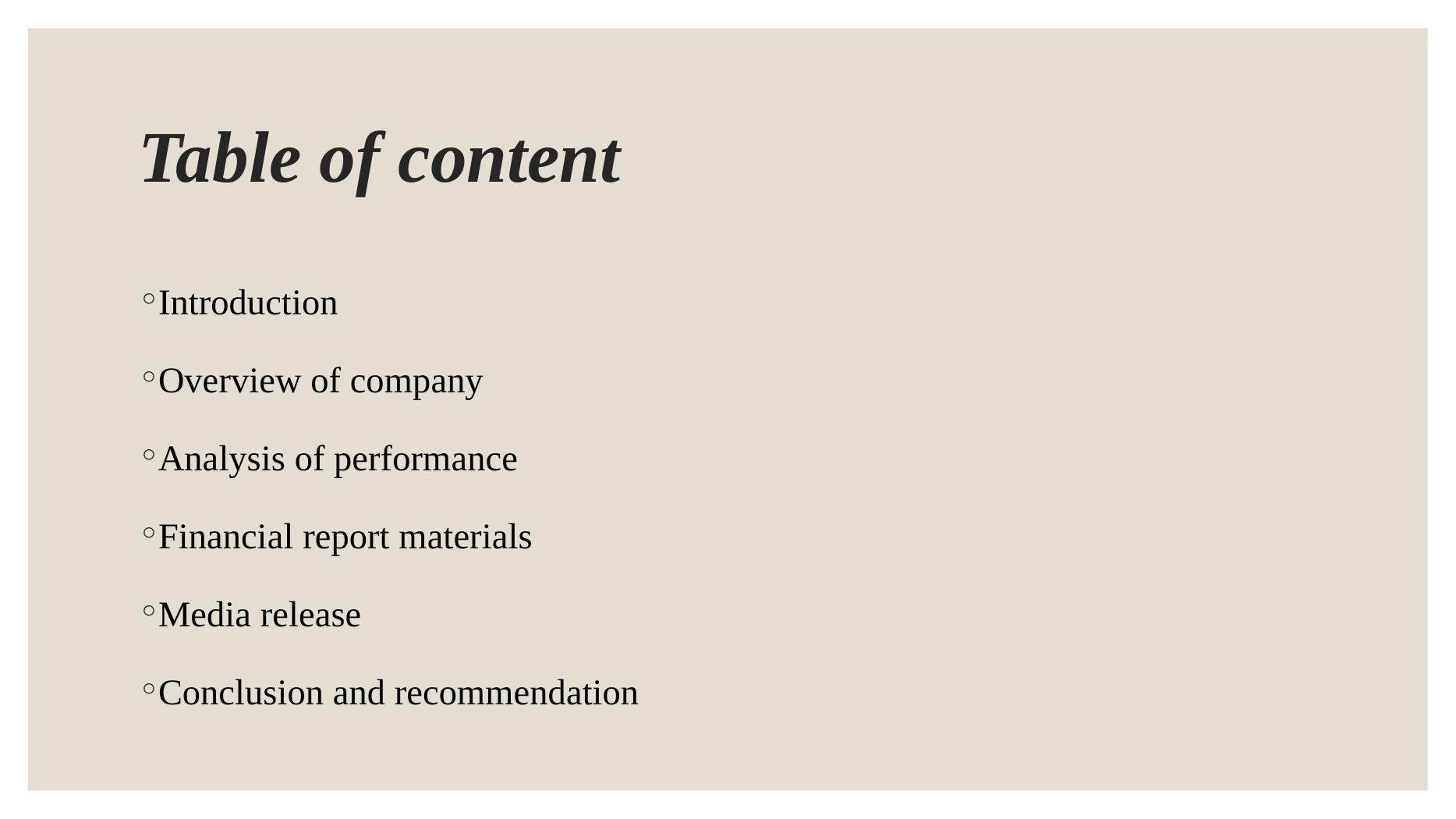 Table of content

• Introduction
• Overview of company
• Analysis of performance
• Financial report materials
• Media release
• Conclusion and recommendation